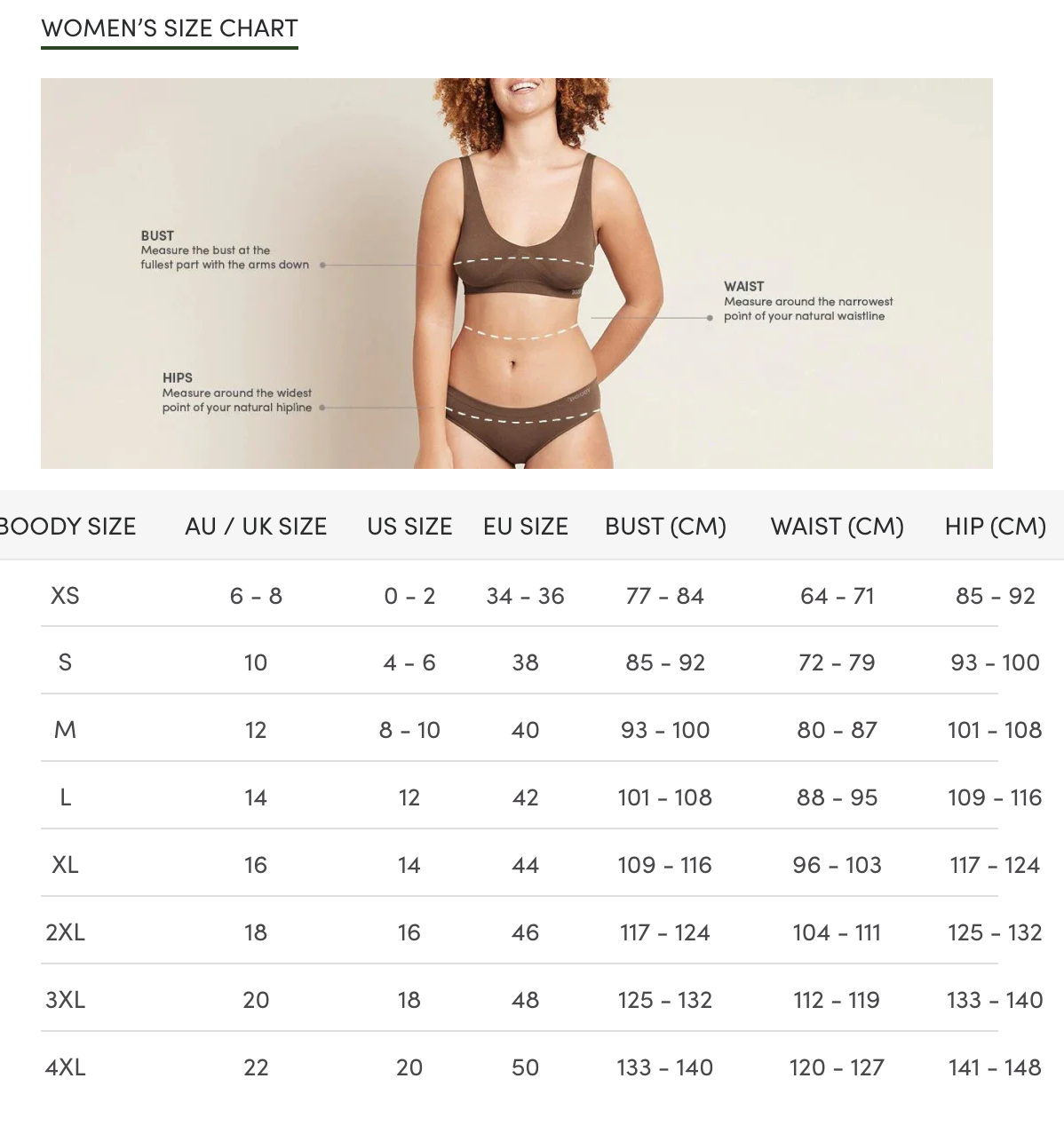 WOMEN'S SIZE CHART

BUST
Measure the bust at the fullest part with the arms down

WAIST
Measure around the narrowest point of your natural waistline

HIPS
Measure around the widest point of your natural hipline

| BOODY SIZE | AU / UK SIZE | US SIZE | EU SIZE | BUST (CM) | WAIST (CM) | HIP (CM) |
|---|---|---|---|---|---|---|
| XS | 6 - 8 | 0 - 2 | 34 - 36 | 77 - 84 | 64 - 71 | 85 - 92 |
| S | 10 | 4 - 6 | 38 | 85 - 92 | 72 - 79 | 93 - 100 |
| M | 12 | 8 - 10 | 40 | 93 - 100 | 80 - 87 | 101 - 108 |
| L | 14 | 12 | 42 | 101 - 108 | 88 - 95 | 109 - 116 |
| XL | 16 | 14 | 44 | 109 - 116 | 96 - 103 | 117 - 124 |
| 2XL | 18 | 16 | 46 | 117 - 124 | 104 - 111 | 125 - 132 |
| 3XL | 20 | 18 | 48 | 125 - 132 | 112 - 119 | 133 - 140 |
| 4XL | 22 | 20 | 50 | 133 - 140 | 120 - 127 | 141 - 148 |